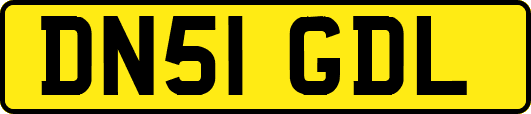 DN51 GDL